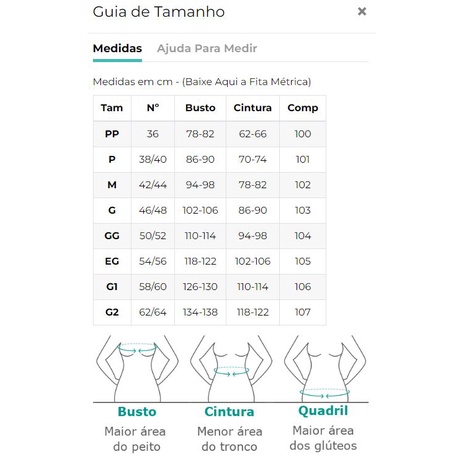 Guia de Tamanho ×

Medidas Ajuda Para Medir

Medidas em cm - (Baixe Aqui a Fita Métrica)

| Tam | N° | Busto | Cintura | Comp |
|---|---|---|---|---|
| PP | 36 | 78-82 | 62-66 | 100 |
| P | 38/40 | 86-90 | 70-74 | 101 |
| M | 42/44 | 94-98 | 78-82 | 102 |
| G | 46/48 | 102-106 | 86-90 | 103 |
| GG | 50/52 | 110-114 | 94-98 | 104 |
| EG | 54/56 | 118-122 | 102-106 | 105 |
| G1 | 58/60 | 126-130 | 110-114 | 106 |
| G2 | 62/64 | 134-138 | 118-122 | 107 |

Busto
Maior área do peito

Cintura
Menor área do tronco

Quadril
Maior área dos glúteos